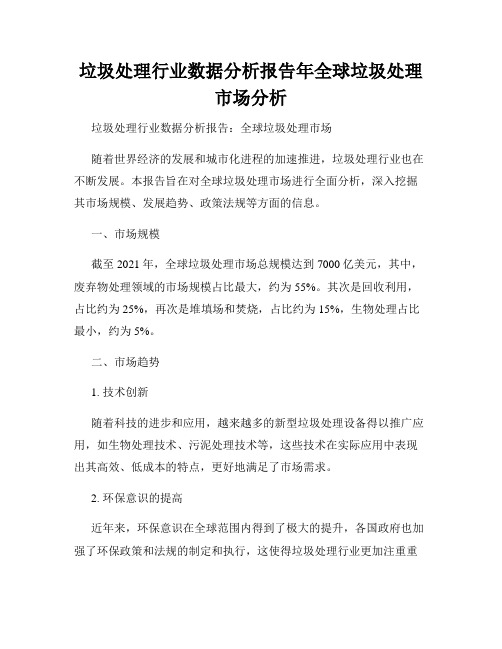 垃圾处理行业数据分析报告年全球垃圾处理市场分析

垃圾处理行业数据分析报告：全球垃圾处理市场

随着世界经济的发展和城市化进程的加速推进，垃圾处理行业也在不断发展。本报告旨在对全球垃圾处理市场进行全面分析，深入挖掘其市场规模、发展趋势、政策法规等方面的信息。

一、市场规模

截至 2021 年，全球垃圾处理市场总规模达到 7000 亿美元，其中，废弃物处理领域的市场规模占比最大，约为 55%。其次是回收利用，占比约为 25%，再次是堆填场和焚烧，占比约为 15%，生物处理占比最小，约为 5%。

二、市场趋势

1. 技术创新

随着科技的进步和应用，越来越多的新型垃圾处理设备得以推广应用，如生物处理技术、污泥处理技术等，这些技术在实际应用中表现出其高效、低成本的特点，更好地满足了市场需求。

2. 环保意识的提高

近年来，环保意识在全球范围内得到了极大的提升，各国政府也加强了环保政策和法规的制定和执行，这使得垃圾处理行业更加注重重